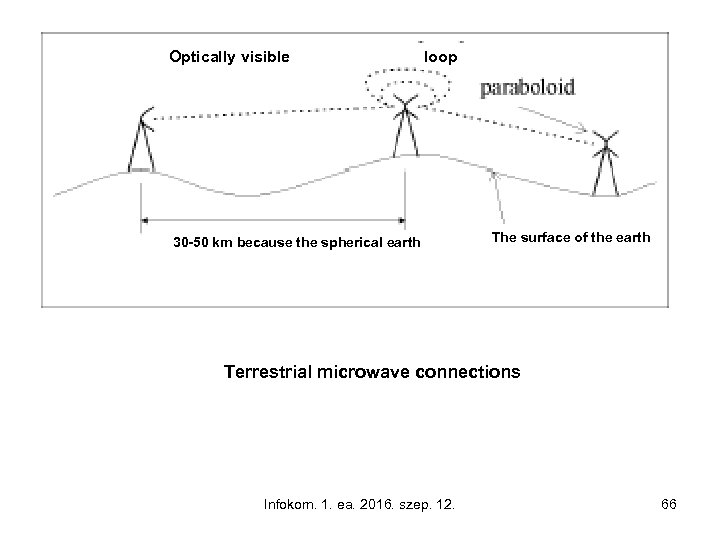 Optically visible

loop

paraboloid

30-50 km because the spherical earth

The surface of the earth

Terrestrial microwave connections

Infokom. 1. ea. 2016. szep. 12.

66